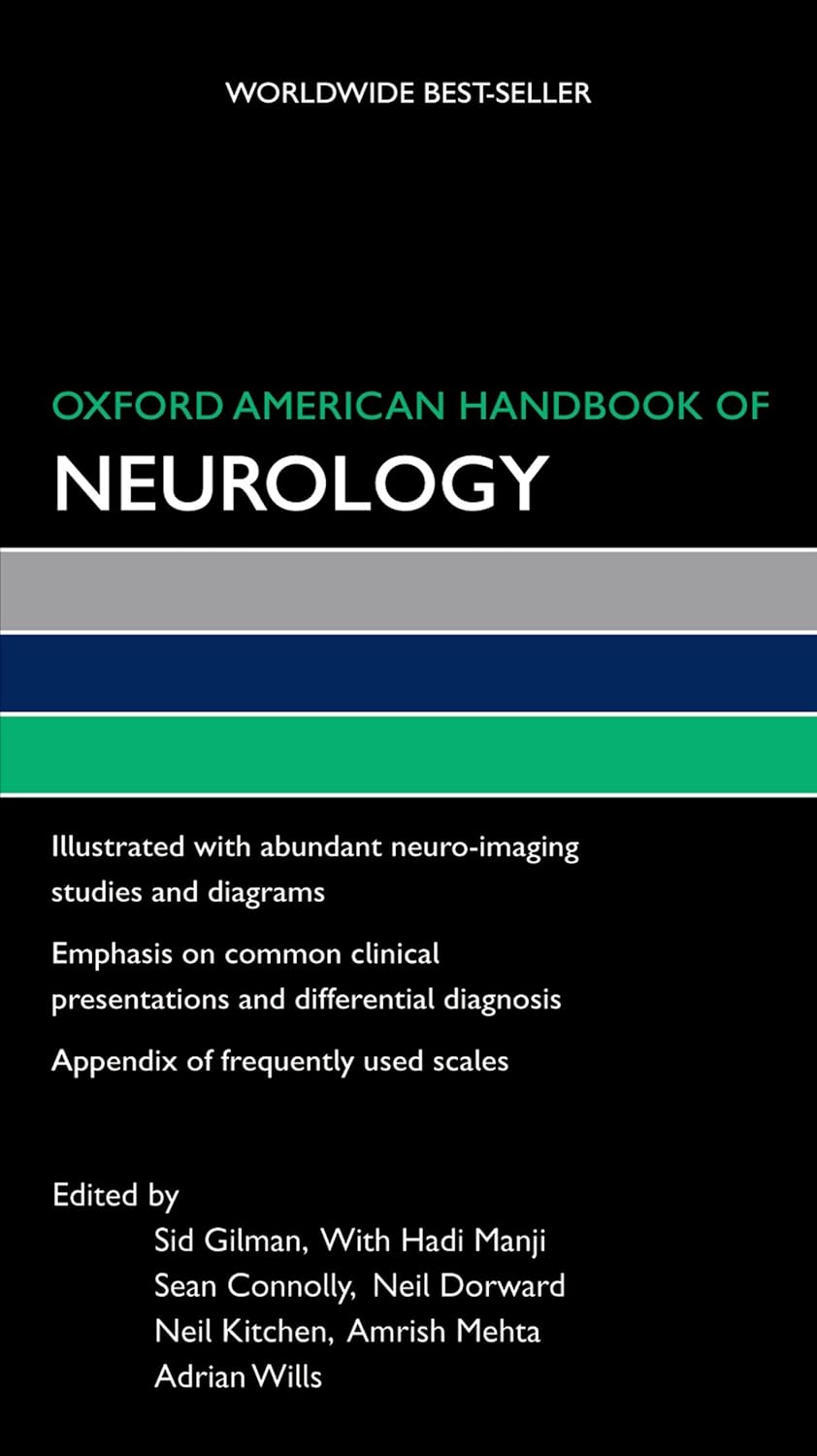 WORLDWIDE BEST-SELLER

OXFORD AMERICAN HANDBOOK OF
NEUROLOGY

Illustrated with abundant neuro-imaging studies and diagrams

Emphasis on common clinical presentations and differential diagnosis

Appendix of frequently used scales

Edited by
Sid Gilman, With Hadi Manji
Sean Connolly, Neil Dorward
Neil Kitchen, Amrish Mehta
Adrian Wills